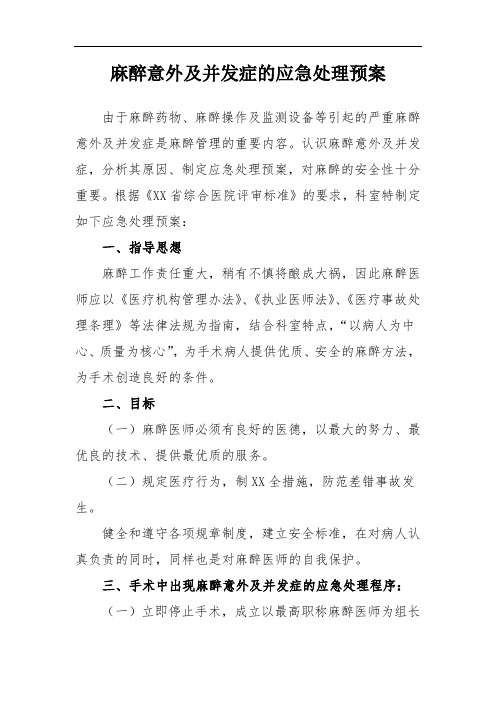 麻醉意外及并发症的应急处理预案

由于麻醉药物、麻醉操作及监测设备等引起的严重麻醉意外及并发症是麻醉管理的重要内容。认识麻醉意外及并发症，分析其原因、制定应急处理预案，对麻醉的安全性十分重要。根据《XX省综合医院评审标准》的要求，科室特制定如下应急处理预案：

一、指导思想

麻醉工作责任重大，稍有不慎将酿成大祸，因此麻醉医师应以《医疗机构管理办法》、《执业医师法》、《医疗事故处理条理》等法律法规为指南，结合科室特点，“以病人为中心、质量为核心”，为手术病人提供优质、安全的麻醉方法，为手术创造良好的条件。

二、目标

（一）麻醉医师必须有良好的医德，以最大的努力、最优良的技术、提供最优质的服务。

（二）规定医疗行为，制XX全措施，防范差错事故发生。

健全和遵守各项规章制度，建立安全标准，在对病人认真负责的同时，同样也是对麻醉医师的自我保护。

三、手术中出现麻醉意外及并发症的应急处理程序：

（一）立即停止手术，成立以最高职称麻醉医师为组长